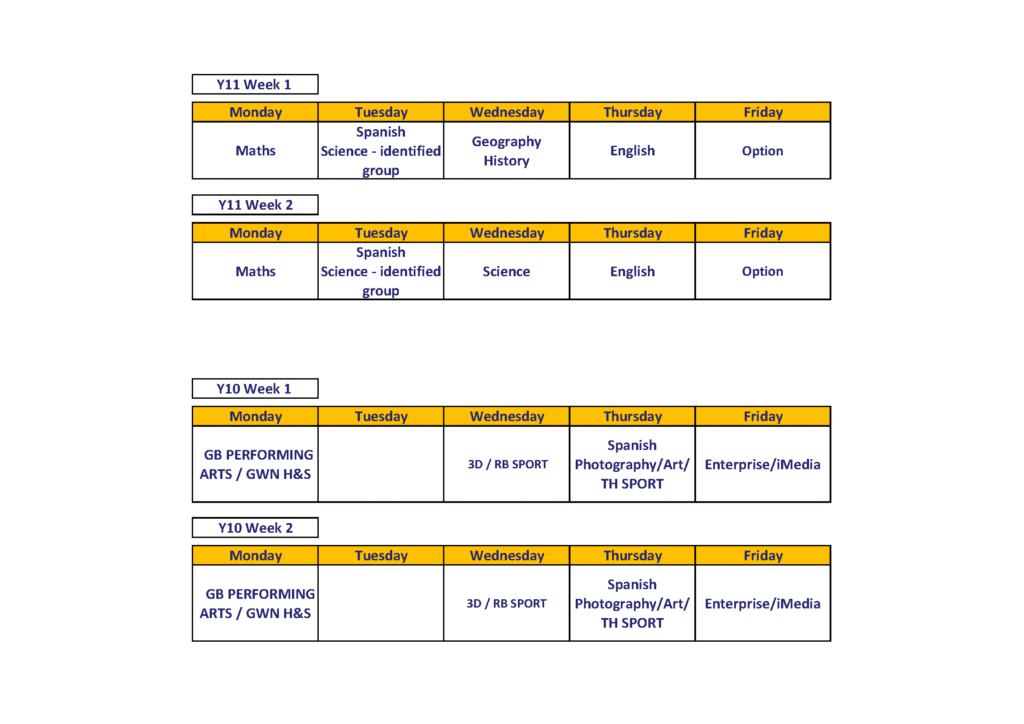 Y11 Week 1

| Monday | Tuesday | Wednesday | Thursday | Friday |
|---|---|---|---|---|
| Maths | Spanish Science - identified group | Geography History | English | Option |

Y11 Week 2

| Monday | Tuesday | Wednesday | Thursday | Friday |
|---|---|---|---|---|
| Maths | Spanish Science - identified group | Science | English | Option |

Y10 Week 1

| Monday | Tuesday | Wednesday | Thursday | Friday |
|---|---|---|---|---|
| GB PERFORMING ARTS / GWN H&S | | 3D / RB SPORT | Spanish Photography/Art/ TH SPORT | Enterprise/iMedia |

Y10 Week 2

| Monday | Tuesday | Wednesday | Thursday | Friday |
|---|---|---|---|---|
| GB PERFORMING ARTS / GWN H&S | | 3D / RB SPORT | Spanish Photography/Art/ TH SPORT | Enterprise/iMedia |